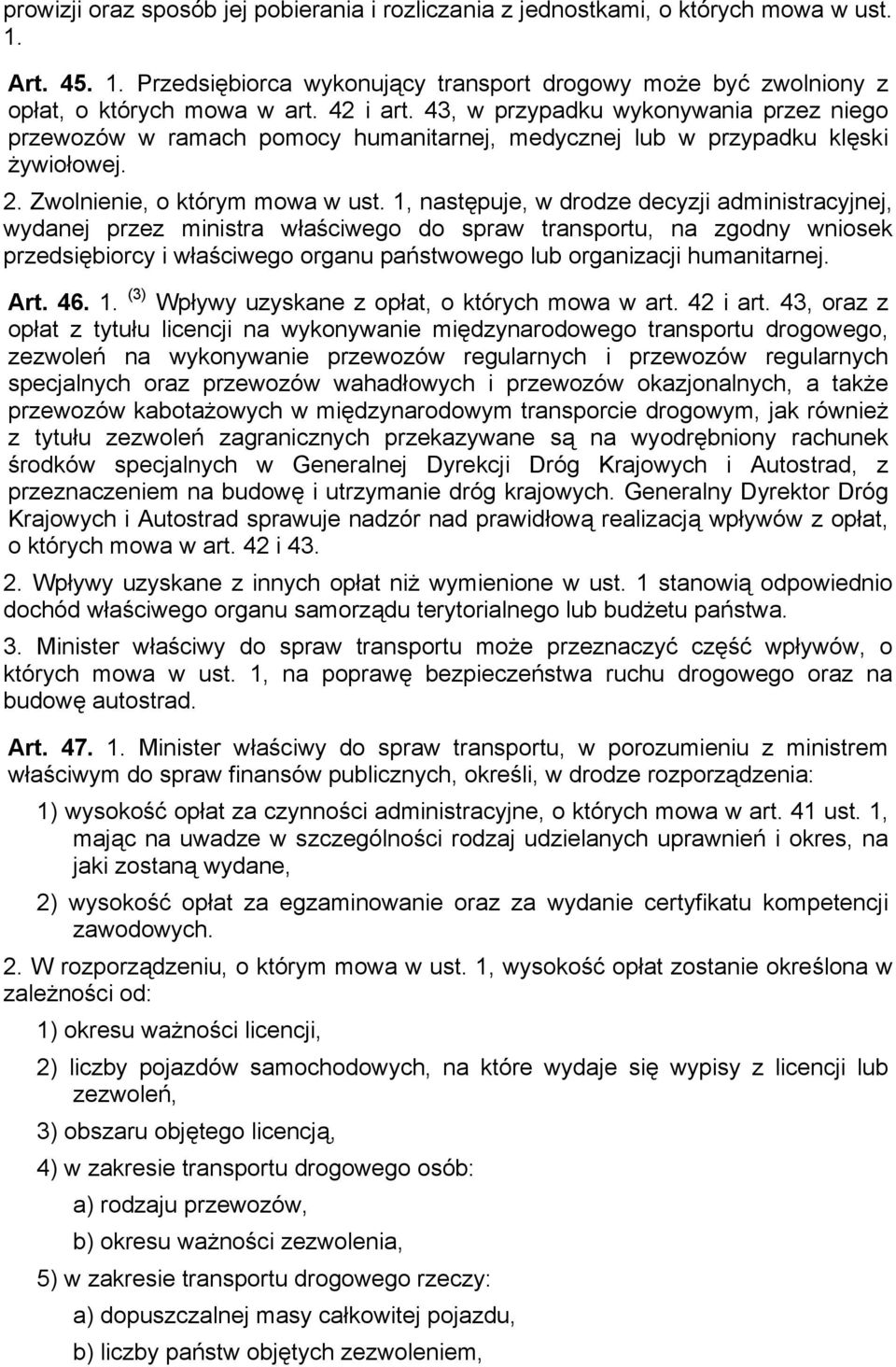 prowizji oraz sposób jej pobierania i rozliczania z jednostkami, o których mowa w ust. 1.

Art. 45. 1. Przedsiębiorca wykonujący transport drogowy może być zwolniony z opłat, o których mowa w art. 42 i art. 43, w przypadku wykonywania przez niego przewozów w ramach pomocy humanitarnej, medycznej lub w przypadku klęski żywiołowej.

2. Zwolnienie, o którym mowa w ust. 1, następuje, w drodze decyzji administracyjnej, wydanej przez ministra właściwego do spraw transportu, na zgodny wniosek przedsiębiorcy i właściwego organu państwowego lub organizacji humanitarnej.

Art. 46. 1. $^{(3)}$ Wpływy uzyskane z opłat, o których mowa w art. 42 i art. 43, oraz z opłat z tytułu licencji na wykonywanie międzynarodowego transportu drogowego, zezwoleń na wykonywanie przewozów regularnych i przewozów regularnych specjalnych oraz przewozów wahadłowych i przewozów okazjonalnych, a także przewozów kabotażowych w międzynarodowym transporcie drogowym, jak również z tytułu zezwoleń zagranicznych przekazywane są na wyodrębniony rachunek środków specjalnych w Generalnej Dyrekcji Dróg Krajowych i Autostrad, z przeznaczeniem na budowę i utrzymanie dróg krajowych. Generalny Dyrektor Dróg Krajowych i Autostrad sprawuje nadzór nad prawidłową realizacją wpływów z opłat, o których mowa w art. 42 i 43.

2. Wpływy uzyskane z innych opłat niż wymienione w ust. 1 stanowią odpowiednio dochód właściwego organu samorządu terytorialnego lub budżetu państwa.

3. Minister właściwy do spraw transportu może przeznaczyć część wpływów, o których mowa w ust. 1, na poprawę bezpieczeństwa ruchu drogowego oraz na budowę autostrad.

Art. 47. 1. Minister właściwy do spraw transportu, w porozumieniu z ministrem właściwym do spraw finansów publicznych, określi, w drodze rozporządzenia:

1) wysokość opłat za czynności administracyjne, o których mowa w art. 41 ust. 1, mając na uwadze w szczególności rodzaj udzielanych uprawnień i okres, na jaki zostaną wydane,

2) wysokość opłat za egzaminowanie oraz za wydanie certyfikatu kompetencji zawodowych.

2. W rozporządzeniu, o którym mowa w ust. 1, wysokość opłat zostanie określona w zależności od:

1) okresu ważności licencji,

2) liczby pojazdów samochodowych, na które wydaje się wypisy z licencji lub zezwoleń,

3) obszaru objętego licencją,

4) w zakresie transportu drogowego osób:

a) rodzaju przewozów,

b) okresu ważności zezwolenia,

5) w zakresie transportu drogowego rzeczy:

a) dopuszczalnej masy całkowitej pojazdu,

b) liczby państw objętych zezwoleniem,